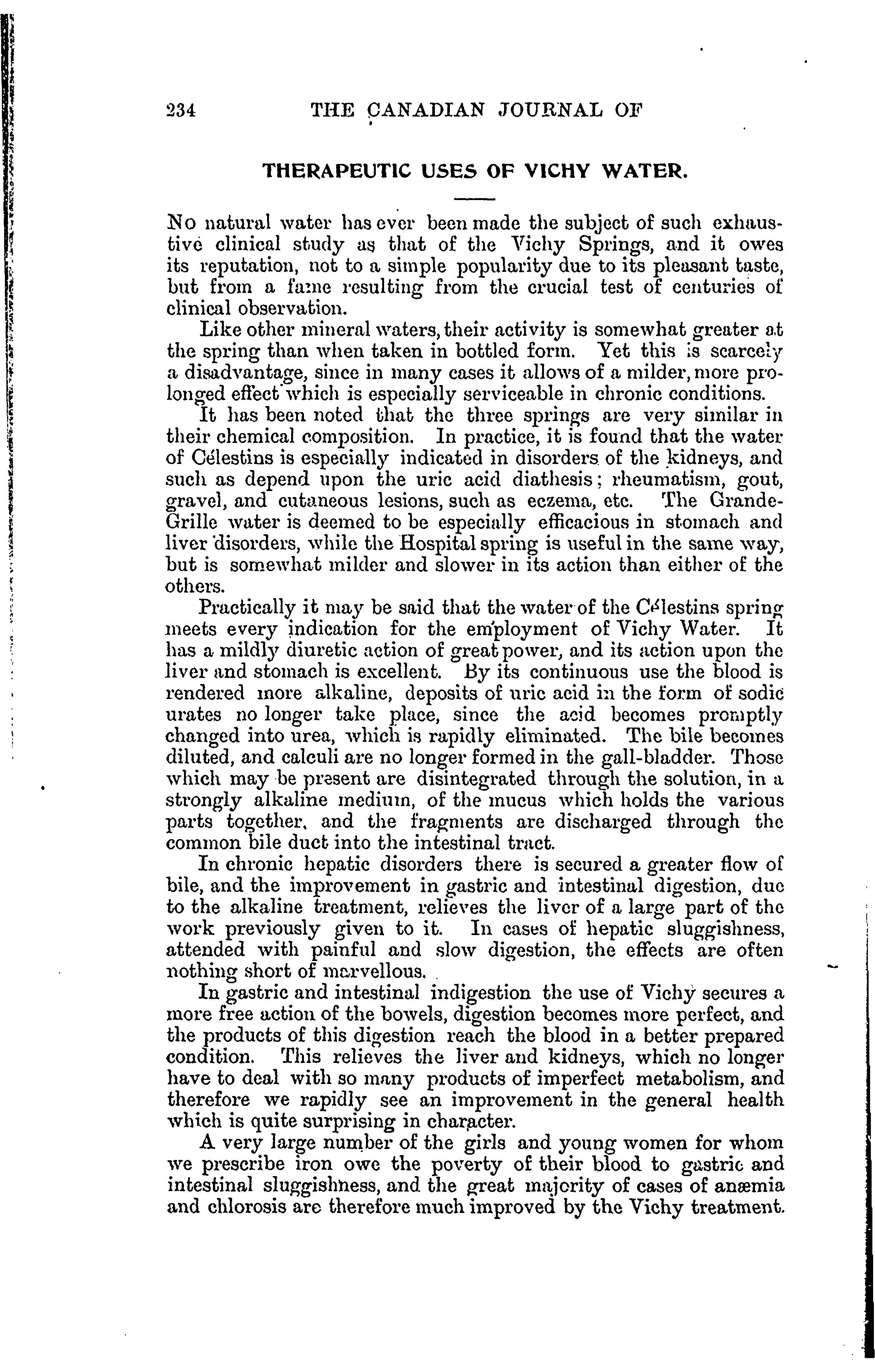 234 THE CANADIAN JOURNAL OF

THERAPEUTIC USES OF VICHY WATER.

No natural water has ever been made the subject of such exhaustive clinical study as that of the Vichy Springs, and it owes its reputation, not to a simple popularity due to its pleasant taste, but from a fame resulting from the crucial test of centuries of clinical observation.

Like other mineral waters, their activity is somewhat greater at the spring than when taken in bottled form. Yet this is scarcely a disadvantage, since in many cases it allows of a milder, more prolonged effect which is especially serviceable in chronic conditions.

It has been noted that the three springs are very similar in their chemical composition. In practice, it is found that the water of Célestins is especially indicated in disorders of the kidneys, and such as depend upon the uric acid diathesis; rheumatism, gout, gravel, and cutaneous lesions, such as eczema, etc. The Grande-Grille water is deemed to be especially efficacious in stomach and liver disorders, while the Hospital spring is useful in the same way, but is somewhat milder and slower in its action than either of the others.

Practically it may be said that the water of the Célestins spring meets every indication for the employment of Vichy Water. It has a mildly diuretic action of great power, and its action upon the liver and stomach is excellent. By its continuous use the blood is rendered more alkaline, deposits of uric acid in the form of sodic urates no longer take place, since the acid becomes promptly changed into urea, which is rapidly eliminated. The bile becomes diluted, and calculi are no longer formed in the gall-bladder. Those which may be present are disintegrated through the solution, in a strongly alkaline medium, of the mucus which holds the various parts together, and the fragments are discharged through the common bile duct into the intestinal tract.

In chronic hepatic disorders there is secured a greater flow of bile, and the improvement in gastric and intestinal digestion, due to the alkaline treatment, relieves the liver of a large part of the work previously given to it. In cases of hepatic sluggishness, attended with painful and slow digestion, the effects are often nothing short of marvellous.

In gastric and intestinal indigestion the use of Vichy secures a more free action of the bowels, digestion becomes more perfect, and the products of this digestion reach the blood in a better prepared condition. This relieves the liver and kidneys, which no longer have to deal with so many products of imperfect metabolism, and therefore we rapidly see an improvement in the general health which is quite surprising in character.

A very large number of the girls and young women for whom we prescribe iron owe the poverty of their blood to gastric and intestinal sluggishness, and the great majority of cases of anæmia and chlorosis are therefore much improved by the Vichy treatment.